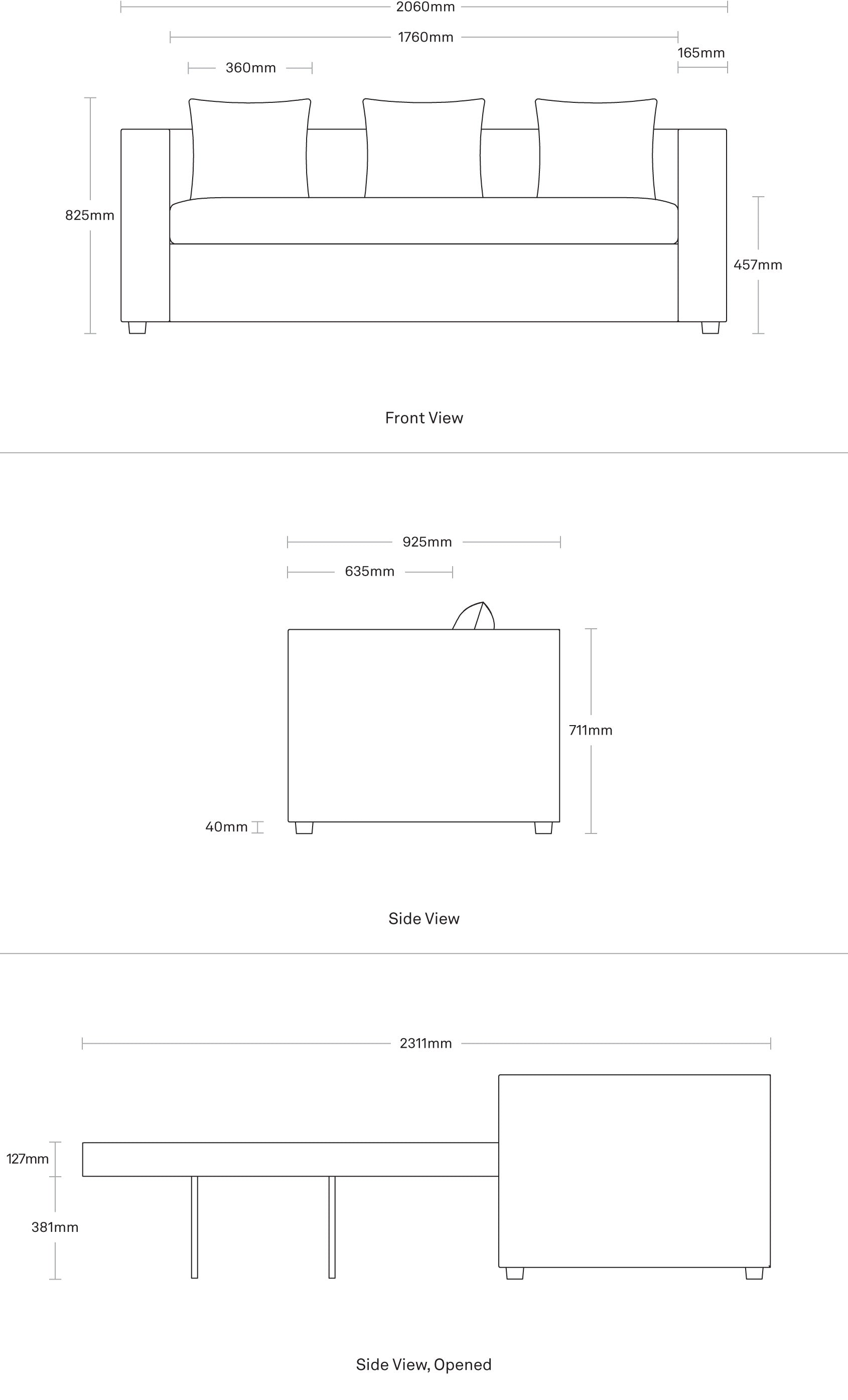 2060mm
1760mm
165mm
360mm
825mm
457mm

Front View

925mm
635mm
711mm
40mm

Side View

2311mm
127mm
381mm

Side View, Opened